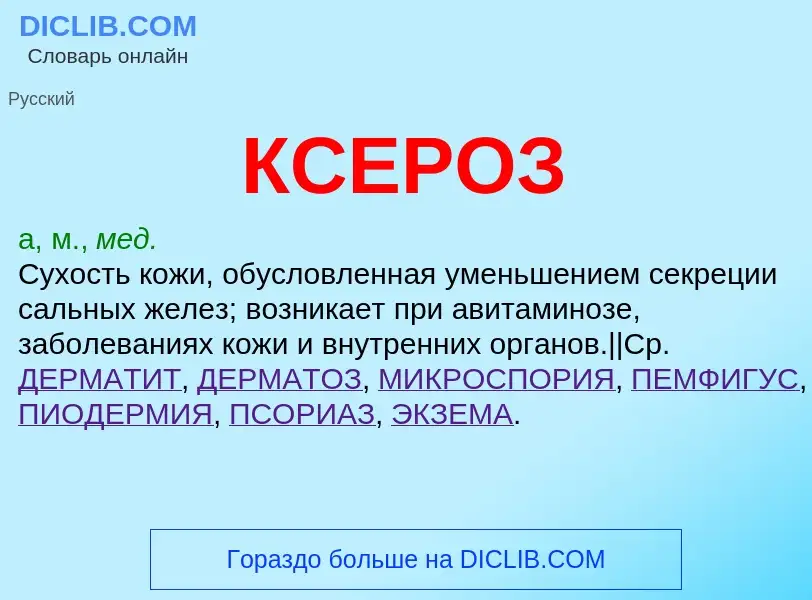 DICLIB.COM
Словарь онлайн

Русский

КСЕРОЗ

а, м., мед.
Сухость кожи, обусловленная уменьшением секреции сальных желез; возникает при авитаминозе, заболеваниях кожи и внутренних органов.||Ср. ДЕРМАТИТ, ДЕРМАТОЗ, МИКРОСПОРИЯ, ПЕМФИГУС, ПИОДЕРМИЯ, ПСОРИАЗ, ЭКЗЕМА.

Гораздо больше на DICLIB.COM